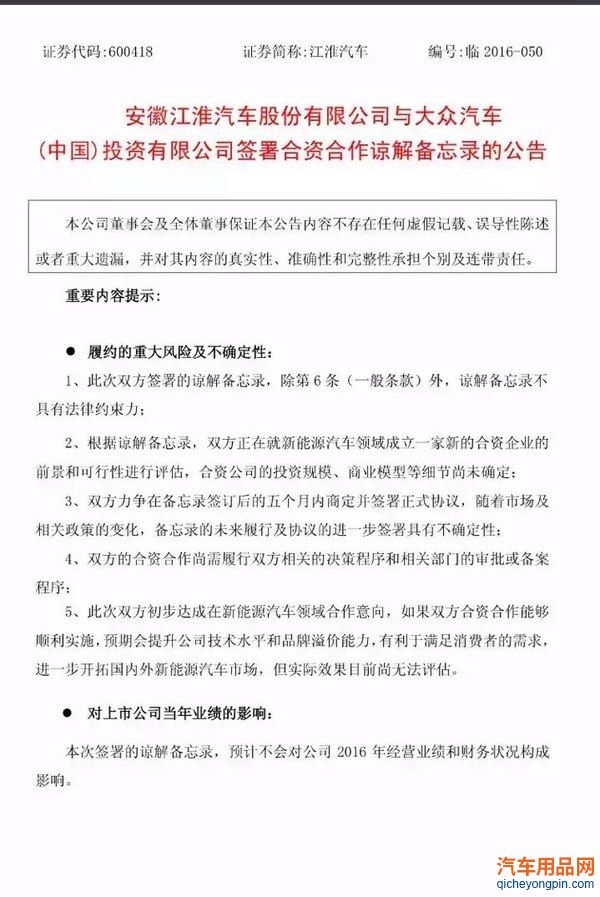 证券代码：600418　　证券简称：江淮汽车　　编号：临 2016-050

安徽江淮汽车股份有限公司与大众汽车（中国）投资有限公司签署合资合作谅解备忘录的公告

本公司董事会及全体董事保证本公告内容不存在任何虚假记载、误导性陈述或者重大遗漏，并对其内容的真实性、准确性和完整性承担个别及连带责任。

重要内容提示：

● 履约的重大风险及不确定性：

1、此次双方签署的谅解备忘录，除第 6 条（一般条款）外，谅解备忘录不具有法律约束力；

2、根据谅解备忘录，双方正在就新能源汽车领域成立一家新的合资企业的前景和可行性进行评估，合资公司的投资规模、商业模型等细节尚未确定；

3、双方力争在备忘录签订后的五个月内商定并签署正式协议，随着市场及相关政策的变化，备忘录的未来履行及协议的进一步签署具有不确定性；

4、双方的合资合作尚需履行双方相关的决策程序和相关部门的审批或备案程序；

5、此次双方初步达成在新能源汽车领域合作意向，如果双方合资合作能够顺利实施，预期会提升公司技术水平和品牌溢价能力，有利于满足消费者的需求，进一步开拓国内外新能源汽车市场，但实际效果目前尚无法评估。

● 对上市公司当年业绩的影响：

本次签署的谅解备忘录，预计不会对公司 2016 年经营业绩和财务状况构成影响。

汽车用品网
qicheyongpin.com